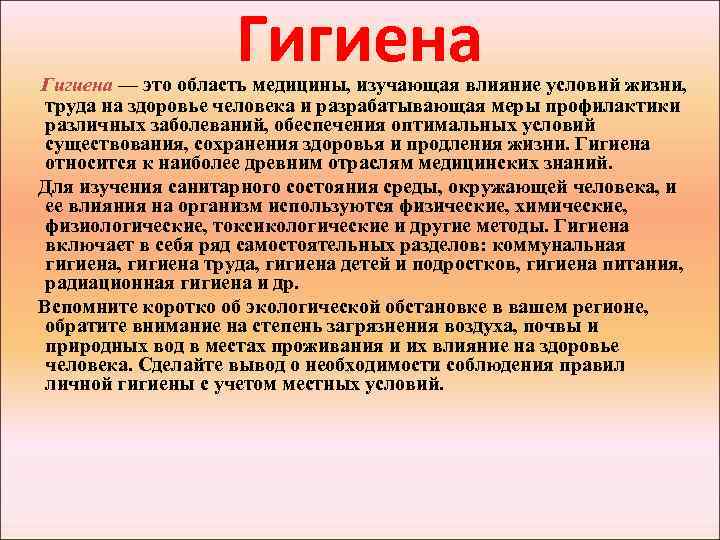 Гигиена

Гигиена — это область медицины, изучающая влияние условий жизни, труда на здоровье человека и разрабатывающая меры профилактики различных заболеваний, обеспечения оптимальных условий существования, сохранения здоровья и продления жизни. Гигиена относится к наиболее древним отраслям медицинских знаний.

Для изучения санитарного состояния среды, окружающей человека, и ее влияния на организм используются физические, химические, физиологические, токсикологические и другие методы. Гигиена включает в себя ряд самостоятельных разделов: коммунальная гигиена, гигиена труда, гигиена детей и подростков, гигиена питания, радиационная гигиена и др.

Вспомните коротко об экологической обстановке в вашем регионе, обратите внимание на степень загрязнения воздуха, почвы и природных вод в местах проживания и их влияние на здоровье человека. Сделайте вывод о необходимости соблюдения правил личной гигиены с учетом местных условий.